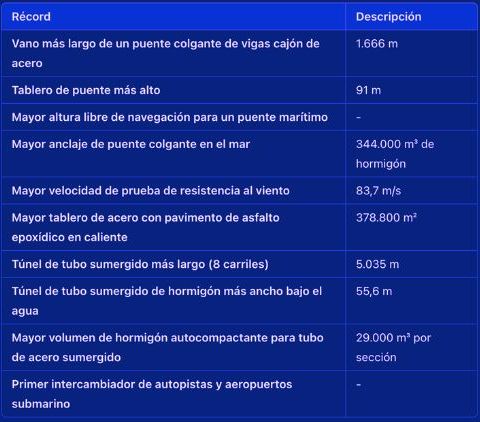 | Récord | Descripción |
|---|---|
| Vano más largo de un puente colgante de vigas cajón de acero | 1.666 m |
| Tablero de puente más alto | 91 m |
| Mayor altura libre de navegación para un puente marítimo | - |
| Mayor anclaje de puente colgante en el mar | 344.000 m³ de hormigón |
| Mayor velocidad de prueba de resistencia al viento | 83,7 m/s |
| Mayor tablero de acero con pavimento de asfalto epoxídico en caliente | 378.800 m² |
| Túnel de tubo sumergido más largo (8 carriles) | 5.035 m |
| Túnel de tubo sumergido de hormigón más ancho bajo el agua | 55,6 m |
| Mayor volumen de hormigón autocompactante para tubo de acero sumergido | 29.000 m³ por sección |
| Primer intercambiador de autopistas y aeropuertos submarino | - |